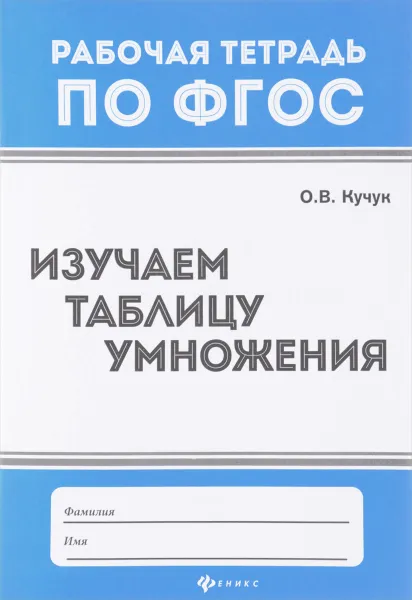 РАБОЧАЯ ТЕТРАДЬ
ПО ФГОС

О.В. Кучук

ИЗУЧАЕМ
ТАБЛИЦУ
УМНОЖЕНИЯ

Фамилия

Имя

ФЕНИКС